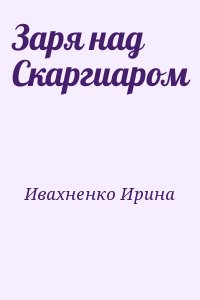 Заря над Скаргиаром

Ивахненко Ирина